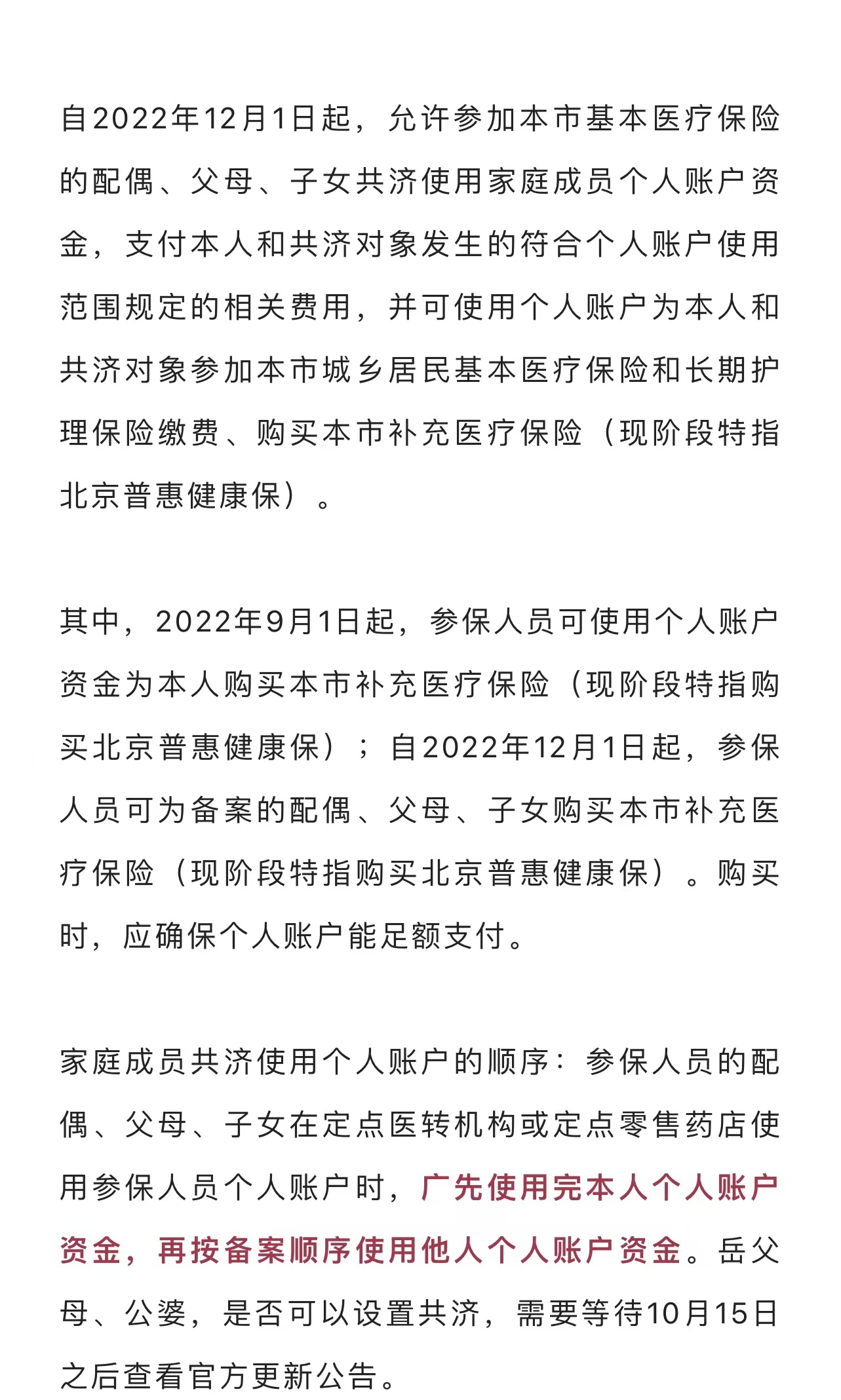 自2022年12月1日起，允许参加本市基本医疗保险的配偶、父母、子女共济使用家庭成员个人账户资金，支付本人和共济对象发生的符合个人账户使用范围规定的相关费用，并可使用个人账户为本人和共济对象参加本市城乡居民基本医疗保险和长期护理保险缴费、购买本市补充医疗保险（现阶段特指北京普惠健康保）。

其中，2022年9月1日起，参保人员可使用个人账户资金为本人购买本市补充医疗保险（现阶段特指购买北京普惠健康保）；自2022年12月1日起，参保人员可为备案的配偶、父母、子女购买本市补充医疗保险（现阶段特指购买北京普惠健康保）。购买时，应确保个人账户能足额支付。

家庭成员共济使用个人账户的顺序：参保人员的配偶、父母、子女在定点医转机构或定点零售药店使用参保人员个人账户时，广先使用完本人个人账户资金，再按备案顺序使用他人个人账户资金。岳父母、公婆，是否可以设置共济，需要等待10月15日之后查看官方更新公告。